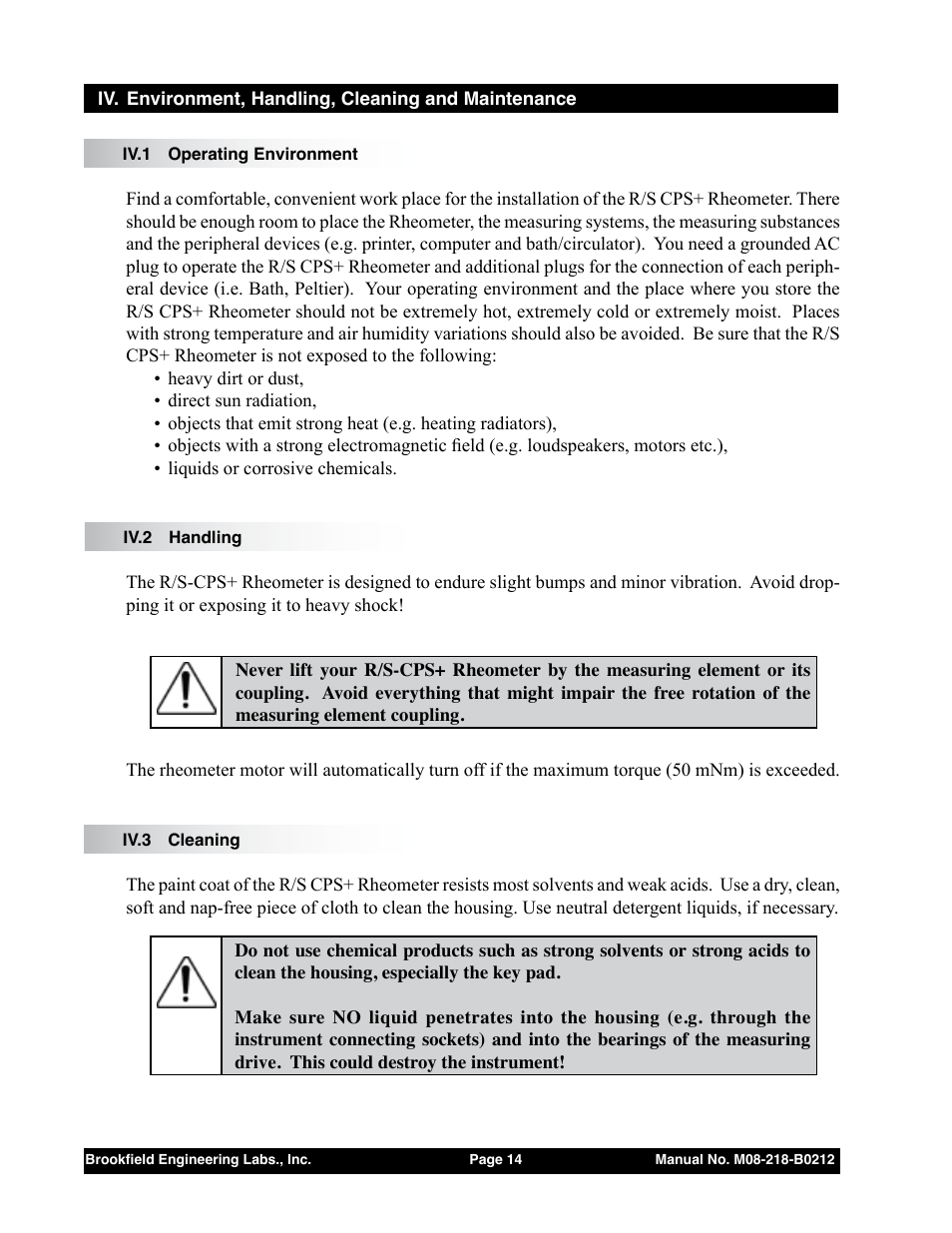 IV. Environment, Handling, Cleaning and Maintenance

IV.1 Operating Environment

Find a comfortable, convenient work place for the installation of the R/S CPS+ Rheometer. There should be enough room to place the Rheometer, the measuring systems, the measuring substances and the peripheral devices (e.g. printer, computer and bath/circulator). You need a grounded AC plug to operate the R/S CPS+ Rheometer and additional plugs for the connection of each peripheral device (i.e. Bath, Peltier). Your operating environment and the place where you store the R/S CPS+ Rheometer should not be extremely hot, extremely cold or extremely moist. Places with strong temperature and air humidity variations should also be avoided. Be sure that the R/S CPS+ Rheometer is not exposed to the following:
• heavy dirt or dust,
• direct sun radiation,
• objects that emit strong heat (e.g. heating radiators),
• objects with a strong electromagnetic field (e.g. loudspeakers, motors etc.),
• liquids or corrosive chemicals.

IV.2 Handling

The R/S-CPS+ Rheometer is designed to endure slight bumps and minor vibration. Avoid dropping it or exposing it to heavy shock!

Never lift your R/S-CPS+ Rheometer by the measuring element or its coupling. Avoid everything that might impair the free rotation of the measuring element coupling.

The rheometer motor will automatically turn off if the maximum torque (50 mNm) is exceeded.

IV.3 Cleaning

The paint coat of the R/S CPS+ Rheometer resists most solvents and weak acids. Use a dry, clean, soft and nap-free piece of cloth to clean the housing. Use neutral detergent liquids, if necessary.

Do not use chemical products such as strong solvents or strong acids to clean the housing, especially the key pad.

Make sure NO liquid penetrates into the housing (e.g. through the instrument connecting sockets) and into the bearings of the measuring drive. This could destroy the instrument!

Brookfield Engineering Labs., Inc. Page 14 Manual No. M08-218-B0212